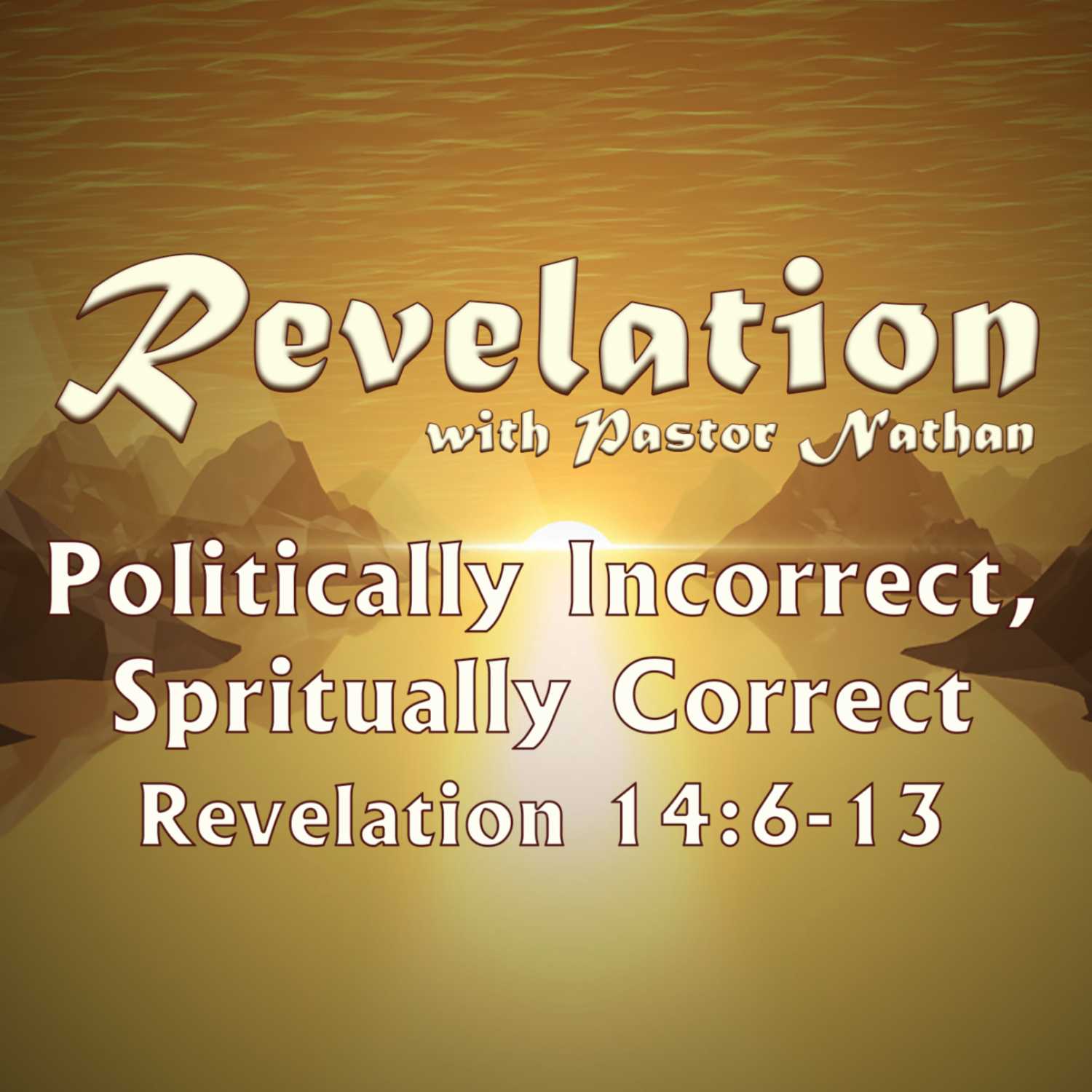 Revelation
with Pastor Nathan

Politically Incorrect,
Spritually Correct
Revelation 14:6-13